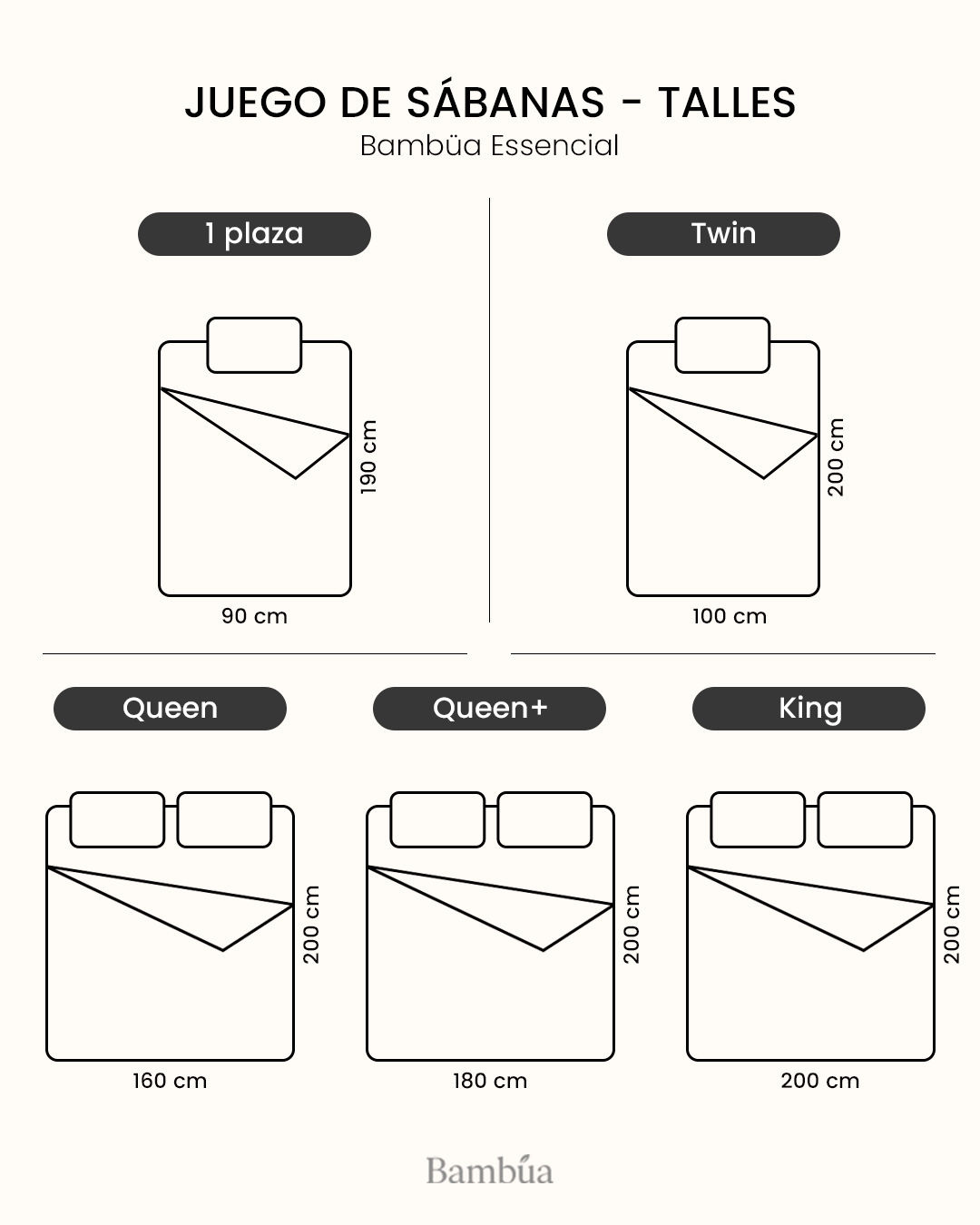 JUEGO DE SÁBANAS - TALLES
Bambüa Essencial

1 plaza

190 cm

90 cm

Twin

200 cm

100 cm

Queen

200 cm

160 cm

Queen+

200 cm

180 cm

King

200 cm

200 cm

Bambúa